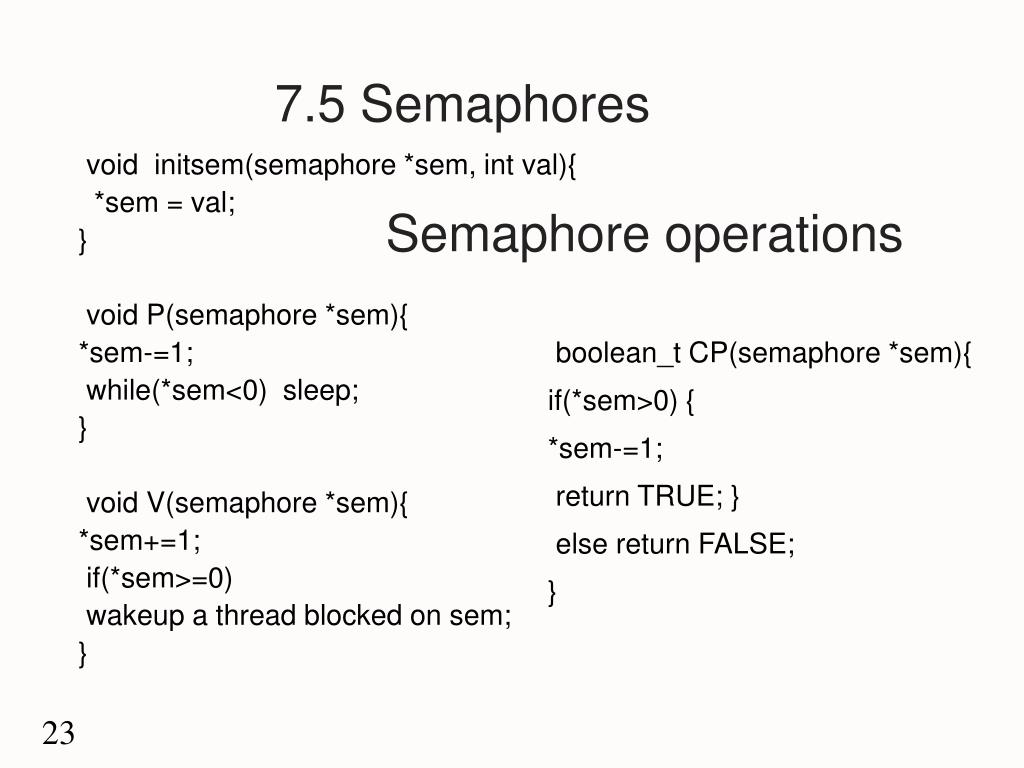 7.5 Semaphores

Semaphore operations

void initsem(semaphore *sem, int val){
*sem = val;
}

void P(semaphore *sem){
*sem-=1;
while(*sem<0) sleep;
}

void V(semaphore *sem){
*sem+=1;
if(*sem>=0)
wakeup a thread blocked on sem;
}

boolean_t CP(semaphore *sem){
if(*sem>0) {
*sem-=1;
return TRUE; }
else return FALSE;
}

23